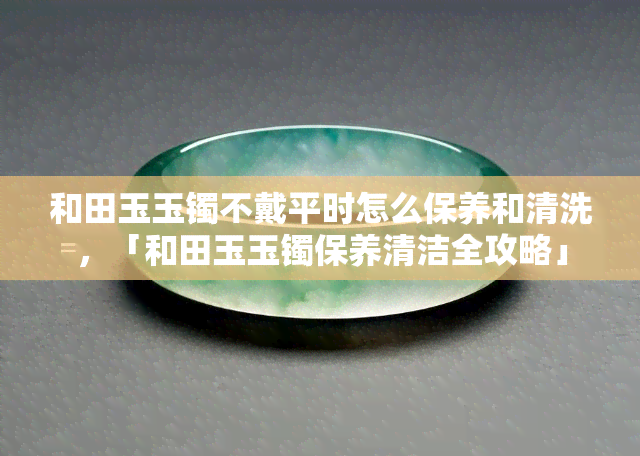 和田玉玉镯不戴平时怎么保养和清洗，「和田玉玉镯保养清洁全攻略」